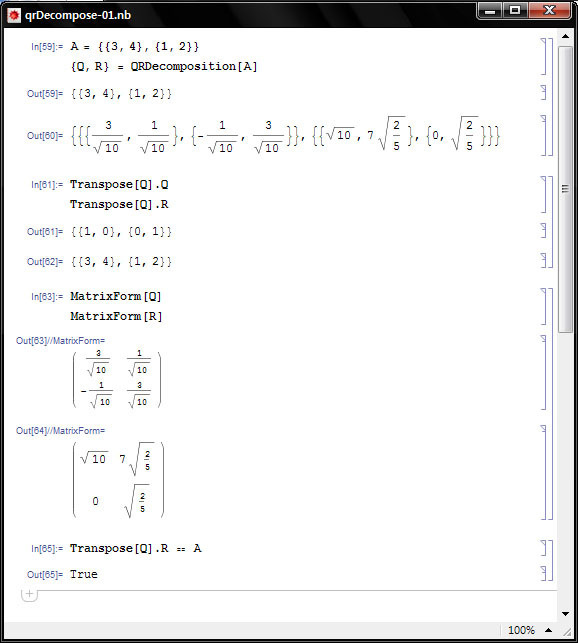 qrDecompose-01.nb

In[59]:= A = {{3, 4}, {1, 2}}
{Q, R} = QRDecomposition[A]

Out[59]= {{3, 4}, {1, 2}}

Out[60]= $\{\{\{\frac{3}{\sqrt{10}}, \frac{1}{\sqrt{10}}\}, \{-\frac{1}{\sqrt{10}}, \frac{3}{\sqrt{10}}\}\}, \{\{\sqrt{10}, 7\sqrt{\frac{2}{5}}\}, \{0, \sqrt{\frac{2}{5}}\}\}\}$

In[61]:= Transpose[Q].Q
Transpose[Q].R

Out[61]= {{1, 0}, {0, 1}}

Out[62]= {{3, 4}, {1, 2}}

In[63]:= MatrixForm[Q]
MatrixForm[R]

Out[63]//MatrixForm=
$\begin{pmatrix} \frac{3}{\sqrt{10}} & \frac{1}{\sqrt{10}} \\ -\frac{1}{\sqrt{10}} & \frac{3}{\sqrt{10}} \end{pmatrix}$

Out[64]//MatrixForm=
$\begin{pmatrix} \sqrt{10} & 7\sqrt{\frac{2}{5}} \\ 0 & \sqrt{\frac{2}{5}} \end{pmatrix}$

In[65]:= Transpose[Q].R == A

Out[65]= True

100%